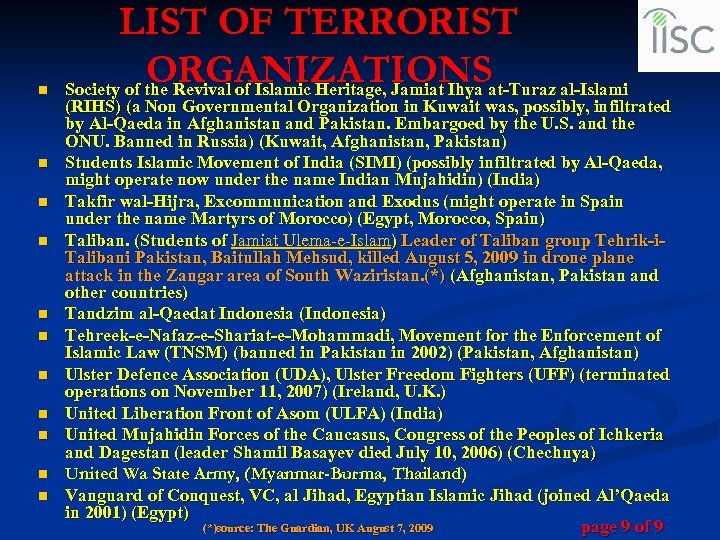 LIST OF TERRORIST ORGANIZATIONS

IISC

- Society of the Revival of Islamic Heritage, Jamiat Ihya at-Turaz al-Islami (RIHS) (a Non Governmental Organization in Kuwait was, possibly, infiltrated by Al-Qaeda in Afghanistan and Pakistan. Embargoed by the U.S. and the ONU. Banned in Russia) (Kuwait, Afghanistan, Pakistan)
- Students Islamic Movement of India (SIMI) (possibly infiltrated by Al-Qaeda, might operate now under the name Indian Mujahidin) (India)
- Takfir wal-Hijra, Excommunication and Exodus (might operate in Spain under the name Martyrs of Morocco) (Egypt, Morocco, Spain)
- Taliban. (Students of Jamiat Ulema-e-Islam) Leader of Taliban group Tehrik-i-Talibani Pakistan, Baitullah Mehsud, killed August 5, 2009 in drone plane attack in the Zangar area of South Waziristan.(*) (Afghanistan, Pakistan and other countries)
- Tandzim al-Qaedat Indonesia (Indonesia)
- Tehreek-e-Nafaz-e-Shariat-e-Mohammadi, Movement for the Enforcement of Islamic Law (TNSM) (banned in Pakistan in 2002) (Pakistan, Afghanistan)
- Ulster Defence Association (UDA), Ulster Freedom Fighters (UFF) (terminated operations on November 11, 2007) (Ireland, U.K.)
- United Liberation Front of Asom (ULFA) (India)
- United Mujahidin Forces of the Caucasus, Congress of the Peoples of Ichkeria and Dagestan (leader Shamil Basayev died July 10, 2006) (Chechnya)
- United Wa State Army, (Myanmar-Burma, Thailand)
- Vanguard of Conquest, VC, al Jihad, Egyptian Islamic Jihad (joined Al'Qaeda in 2001) (Egypt)

(*)source: The Guardian, UK August 7, 2009

page 9 of 9